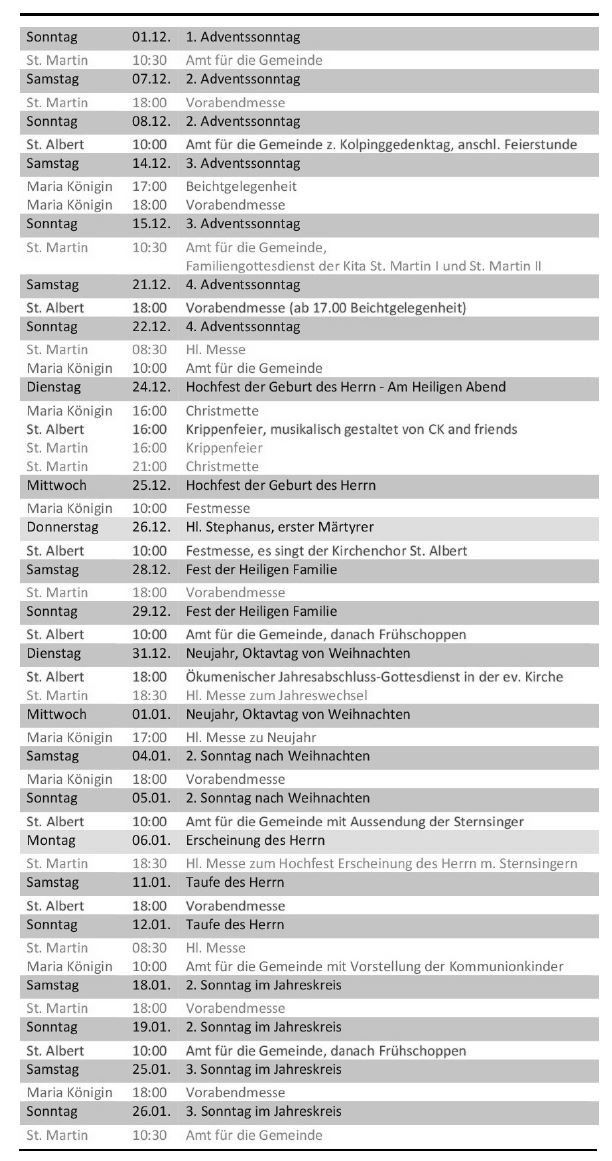 | | | |
|---|---|---|
| Sonntag | 01.12. | 1. Adventssonntag |
| St. Martin | 10:30 | Amt für die Gemeinde |
| Samstag | 07.12. | 2. Adventssonntag |
| St. Martin | 18:00 | Vorabendmesse |
| Sonntag | 08.12. | 2. Adventssonntag |
| St. Albert | 10:00 | Amt für die Gemeinde z. Kolpinggedenktag, anschl. Feierstunde |
| Samstag | 14.12. | 3. Adventssonntag |
| Maria Königin | 17:00 | Beichtgelegenheit |
| Maria Königin | 18:00 | Vorabendmesse |
| Sonntag | 15.12. | 3. Adventssonntag |
| St. Martin | 10:30 | Amt für die Gemeinde, Familiengottesdienst der Kita St. Martin I und St. Martin II |
| Samstag | 21.12. | 4. Adventssonntag |
| St. Albert | 18:00 | Vorabendmesse (ab 17.00 Beichtgelegenheit) |
| Sonntag | 22.12. | 4. Adventssonntag |
| St. Martin | 08:30 | Hl. Messe |
| Maria Königin | 10:00 | Amt für die Gemeinde |
| Dienstag | 24.12. | Hochfest der Geburt des Herrn - Am Heiligen Abend |
| Maria Königin | 16:00 | Christmette |
| St. Albert | 16:00 | Krippenfeier, musikalisch gestaltet von CK and friends |
| St. Martin | 16:00 | Krippenfeier |
| St. Martin | 21:00 | Christmette |
| Mittwoch | 25.12. | Hochfest der Geburt des Herrn |
| Maria Königin | 10:00 | Festmesse |
| Donnerstag | 26.12. | Hl. Stephanus, erster Märtyrer |
| St. Albert | 10:00 | Festmesse, es singt der Kirchenchor St. Albert |
| Samstag | 28.12. | Fest der Heiligen Familie |
| St. Martin | 18:00 | Vorabendmesse |
| Sonntag | 29.12. | Fest der Heiligen Familie |
| St. Albert | 10:00 | Amt für die Gemeinde, danach Frühschoppen |
| Dienstag | 31.12. | Neujahr, Oktavtag von Weihnachten |
| St. Albert | 18:00 | Ökumenischer Jahresabschluss-Gottesdienst in der ev. Kirche |
| St. Martin | 18:30 | Hl. Messe zum Jahreswechsel |
| Mittwoch | 01.01. | Neujahr, Oktavtag von Weihnachten |
| Maria Königin | 17:00 | Hl. Messe zu Neujahr |
| Samstag | 04.01. | 2. Sonntag nach Weihnachten |
| Maria Königin | 18:00 | Vorabendmesse |
| Sonntag | 05.01. | 2. Sonntag nach Weihnachten |
| St. Albert | 10:00 | Amt für die Gemeinde mit Aussendung der Sternsinger |
| Montag | 06.01. | Erscheinung des Herrn |
| St. Martin | 18:30 | Hl. Messe zum Hochfest Erscheinung des Herrn m. Sternsingern |
| Samstag | 11.01. | Taufe des Herrn |
| St. Albert | 18:00 | Vorabendmesse |
| Sonntag | 12.01. | Taufe des Herrn |
| St. Martin | 08:30 | Hl. Messe |
| Maria Königin | 10:00 | Amt für die Gemeinde mit Vorstellung der Kommunionkinder |
| Samstag | 18.01. | 2. Sonntag im Jahreskreis |
| St. Martin | 18:00 | Vorabendmesse |
| Sonntag | 19.01. | 2. Sonntag im Jahreskreis |
| St. Albert | 10:00 | Amt für die Gemeinde, danach Frühschoppen |
| Samstag | 25.01. | 3. Sonntag im Jahreskreis |
| Maria Königin | 18:00 | Vorabendmesse |
| Sonntag | 26.01. | 3. Sonntag im Jahreskreis |
| St. Martin | 10:30 | Amt für die Gemeinde |